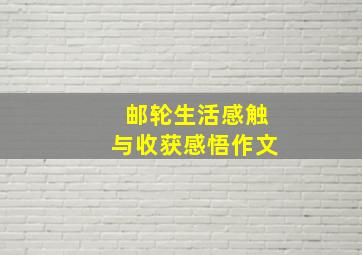 邮轮生活感触
与收获感悟作文